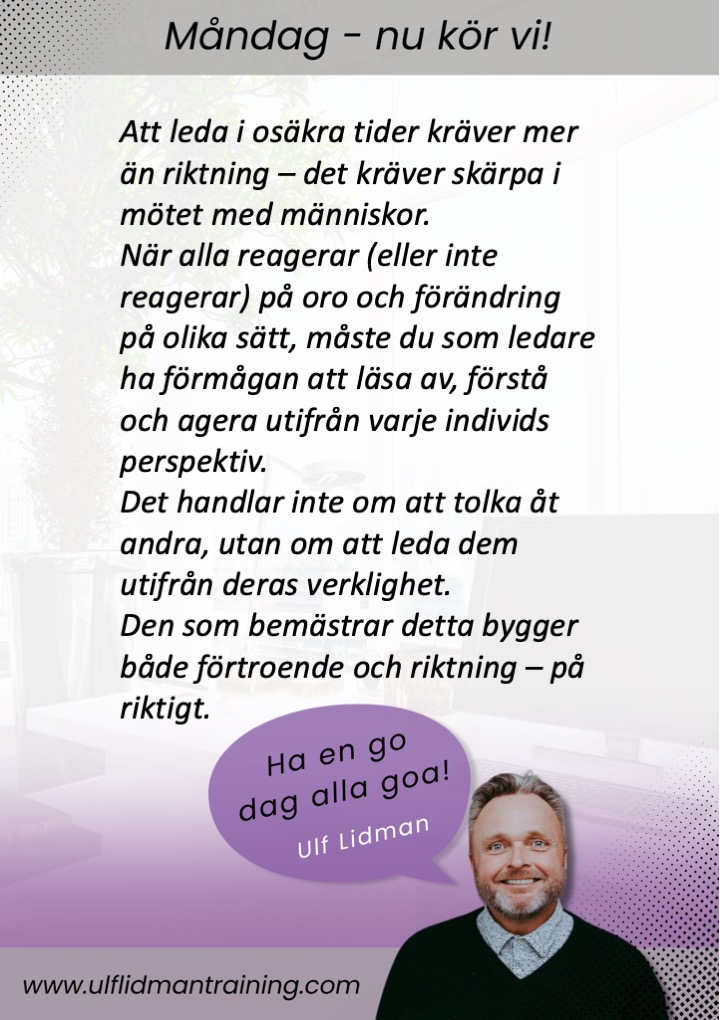 Måndag - nu kör vi!

Att leda i osäkra tider kräver mer än riktning – det kräver skärpa i mötet med människor.
När alla reagerar (eller inte reagerar) på oro och förändring på olika sätt, måste du som ledare ha förmågan att läsa av, förstå och agera utifrån varje individs perspektiv.
Det handlar inte om att tolka åt andra, utan om att leda dem utifrån deras verklighet.
Den som bemästrar detta bygger både förtroende och riktning – på riktigt.

Ha en go dag alla goa!
Ulf Lidman

www.ulflidmantraining.com